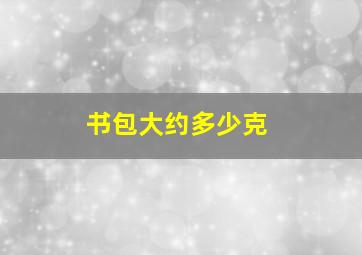 书包大约多少克